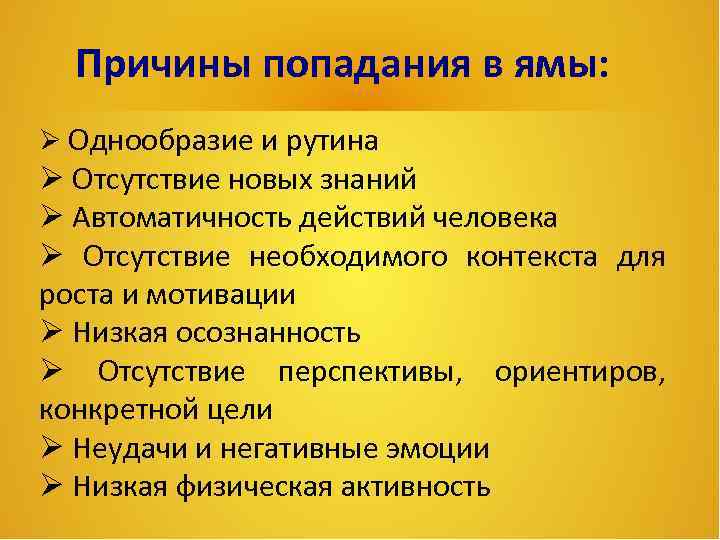 Причины попадания в ямы:

➢ Однообразие и рутина
➢ Отсутствие новых знаний
➢ Автоматичность действий человека
➢ Отсутствие необходимого контекста для роста и мотивации
➢ Низкая осознанность
➢ Отсутствие перспективы, ориентиров, конкретной цели
➢ Неудачи и негативные эмоции
➢ Низкая физическая активность